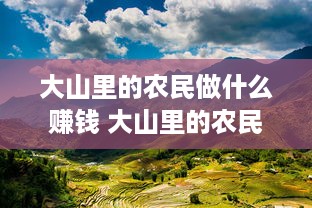 大山里的农民做什么赚钱 大山里的农民